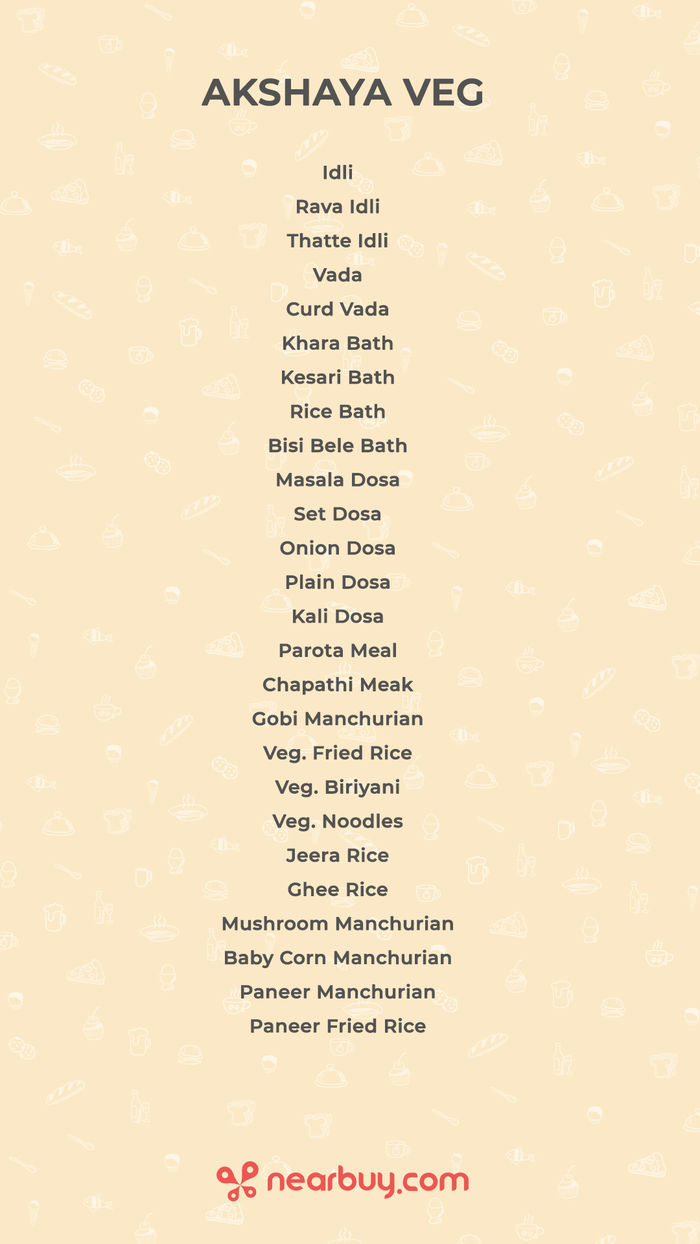 AKSHAYA VEG

Idli
Rava Idli
Thatte Idli
Vada
Curd Vada
Khara Bath
Kesari Bath
Rice Bath
Bisi Bele Bath
Masala Dosa
Set Dosa
Onion Dosa
Plain Dosa
Kali Dosa
Parota Meal
Chapathi Meak
Gobi Manchurian
Veg. Fried Rice
Veg. Biriyani
Veg. Noodles
Jeera Rice
Ghee Rice
Mushroom Manchurian
Baby Corn Manchurian
Paneer Manchurian
Paneer Fried Rice

nearbuy.com